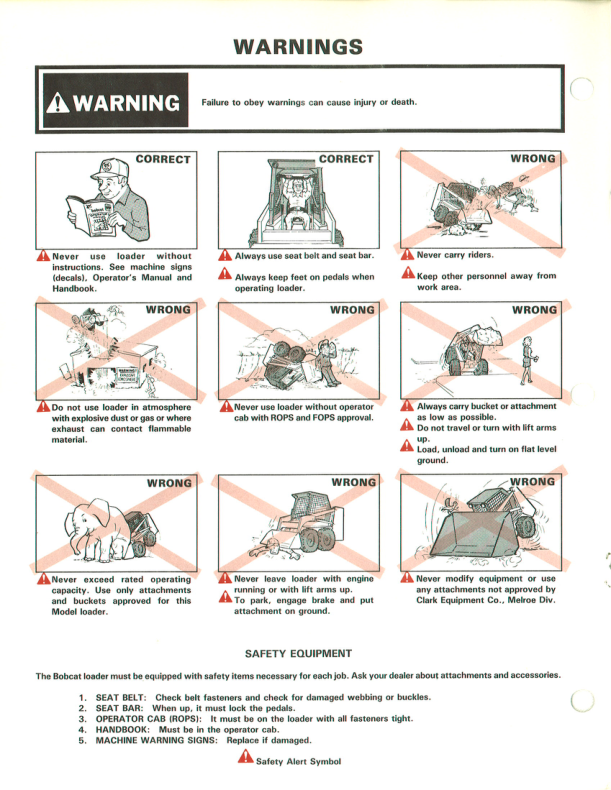 WARNINGS

WARNING

Failure to obey warnings can cause injury or death.

CORRECT

Never use loader without instructions. See machine signs (decals), Operator's Manual and Handbook.

CORRECT

Always use seat belt and seat bar.

Always keep feet on pedals when operating loader.

WRONG

Never carry riders.

Keep other personnel away from work area.

WRONG

Do not use loader in atmosphere with explosive dust or gas or where exhaust can contact flammable material.

WRONG

Never use loader without operator cab with ROPS and FOPS approval.

WRONG

Always carry bucket or attachment as low as possible.

Do not travel or turn with lift arms up.

Load, unload and turn on flat level ground.

WRONG

Never exceed rated operating capacity. Use only attachments and buckets approved for this Model loader.

WRONG

Never leave loader with engine running or with lift arms up.

To park, engage brake and put attachment on ground.

WRONG

Never modify equipment or use any attachments not approved by Clark Equipment Co., Melroe Div.

SAFETY EQUIPMENT

The Bobcat loader must be equipped with safety items necessary for each job. Ask your dealer about attachments and accessories.

1. SEAT BELT: Check belt fasteners and check for damaged webbing or buckles.
2. SEAT BAR: When up, it must lock the pedals.
3. OPERATOR CAB (ROPS): It must be on the loader with all fasteners tight.
4. HANDBOOK: Must be in the operator cab.
5. MACHINE WARNING SIGNS: Replace if damaged.

Safety Alert Symbol